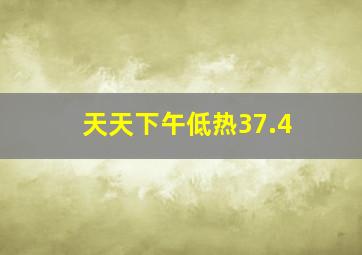 天天下午低热37.4